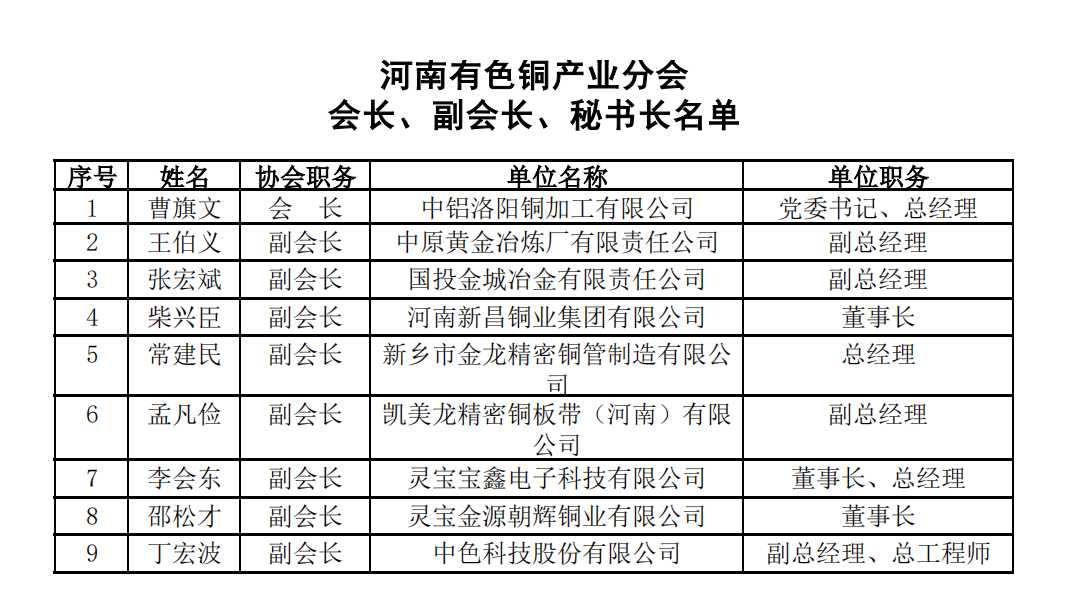 河南有色铜产业分会
会长、副会长、秘书长名单

| 序号 | 姓名 | 协会职务 | 单位名称 | 单位职务 |
|---|---|---|---|---|
| 1 | 曹旗文 | 会　长 | 中铝洛阳铜加工有限公司 | 党委书记、总经理 |
| 2 | 王伯义 | 副会长 | 中原黄金冶炼厂有限责任公司 | 副总经理 |
| 3 | 张宏斌 | 副会长 | 国投金城冶金有限责任公司 | 副总经理 |
| 4 | 柴兴臣 | 副会长 | 河南新昌铜业集团有限公司 | 董事长 |
| 5 | 常建民 | 副会长 | 新乡市金龙精密铜管制造有限公司 | 总经理 |
| 6 | 孟凡俭 | 副会长 | 凯美龙精密铜板带（河南）有限公司 | 副总经理 |
| 7 | 李会东 | 副会长 | 灵宝宝鑫电子科技有限公司 | 董事长、总经理 |
| 8 | 邵松才 | 副会长 | 灵宝金源朝辉铜业有限公司 | 董事长 |
| 9 | 丁宏波 | 副会长 | 中色科技股份有限公司 | 副总经理、总工程师 |